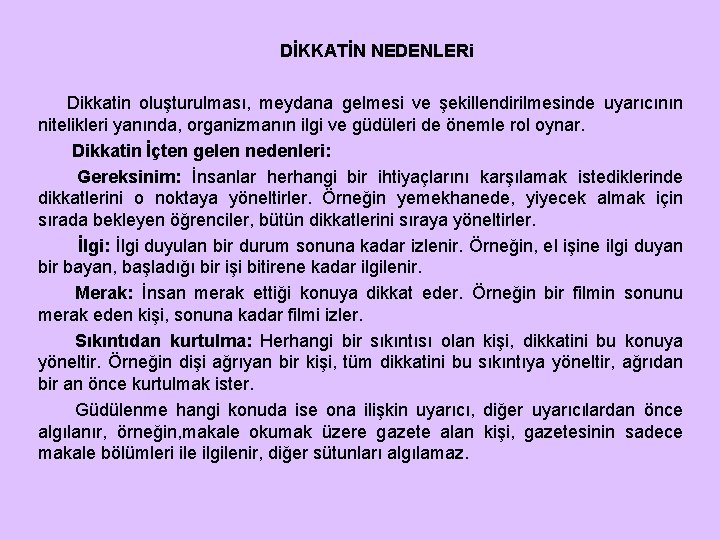 DİKKATİN NEDENLERi

Dikkatin oluşturulması, meydana gelmesi ve şekillendirilmesinde uyarıcının nitelikleri yanında, organizmanın ilgi ve güdüleri de önemle rol oynar.

Dikkatin İçten gelen nedenleri:

Gereksinim: İnsanlar herhangi bir ihtiyaçlarını karşılamak istediklerinde dikkatlerini o noktaya yöneltirler. Örneğin yemekhanede, yiyecek almak için sırada bekleyen öğrenciler, bütün dikkatlerini sıraya yöneltirler.

İlgi: İlgi duyulan bir durum sonuna kadar izlenir. Örneğin, el işine ilgi duyan bir bayan, başladığı bir işi bitirene kadar ilgilenir.

Merak: İnsan merak ettiği konuya dikkat eder. Örneğin bir filmin sonunu merak eden kişi, sonuna kadar filmi izler.

Sıkıntıdan kurtulma: Herhangi bir sıkıntısı olan kişi, dikkatini bu konuya yöneltir. Örneğin dişi ağrıyan bir kişi, tüm dikkatini bu sıkıntıya yöneltir, ağrıdan bir an önce kurtulmak ister.

Güdülenme hangi konuda ise ona ilişkin uyarıcı, diğer uyarıcılardan önce algılanır, örneğin,makale okumak üzere gazete alan kişi, gazetesinin sadece makale bölümleri ile ilgilenir, diğer sütunları algılamaz.